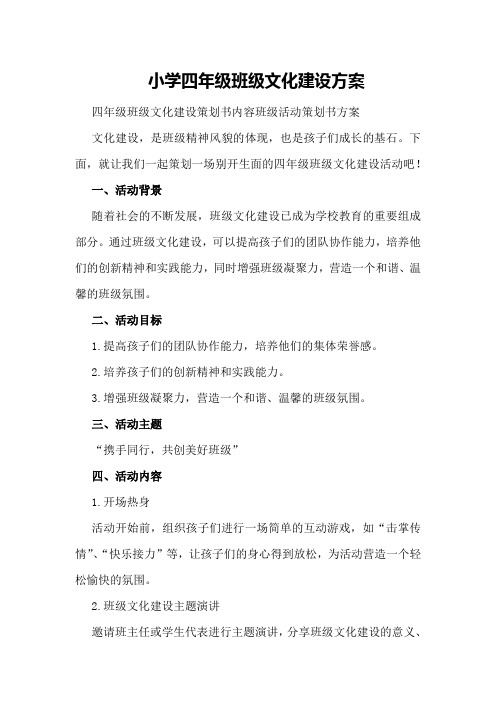 小学四年级班级文化建设方案

四年级班级文化建设策划书内容班级活动策划书方案

文化建设，是班级精神风貌的体现，也是孩子们成长的基石。下面，就让我们一起策划一场别开生面的四年级班级文化建设活动吧！

一、活动背景

随着社会的不断发展，班级文化建设已成为学校教育的重要组成部分。通过班级文化建设，可以提高孩子们的团队协作能力，培养他们的创新精神和实践能力，同时增强班级凝聚力，营造一个和谐、温馨的班级氛围。

二、活动目标

1.提高孩子们的团队协作能力，培养他们的集体荣誉感。

2.培养孩子们的创新精神和实践能力。

3.增强班级凝聚力，营造一个和谐、温馨的班级氛围。

三、活动主题

“携手同行，共创美好班级”

四、活动内容

1.开场热身

活动开始前，组织孩子们进行一场简单的互动游戏，如“击掌传情”、“快乐接力”等，让孩子们的身心得到放松，为活动营造一个轻松愉快的氛围。

2.班级文化建设主题演讲

邀请班主任或学生代表进行主题演讲，分享班级文化建设的意义、